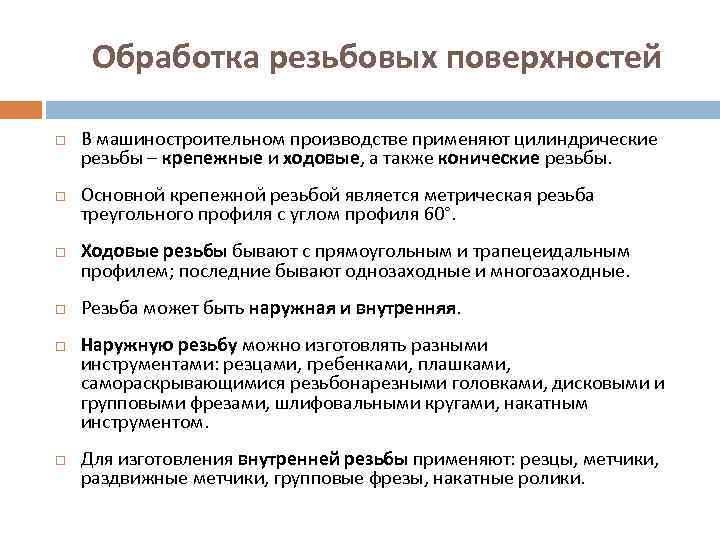 Обработка резьбовых поверхностей

В машиностроительном производстве применяют цилиндрические резьбы – крепежные и ходовые, а также конические резьбы.

Основной крепежной резьбой является метрическая резьба треугольного профиля с углом профиля 60°.

Ходовые резьбы бывают с прямоугольным и трапецеидальным профилем; последние бывают однозаходные и многозаходные.

Резьба может быть наружная и внутренняя.

Наружную резьбу можно изготовлять разными инструментами: резцами, гребенками, плашками, самораскрывающимися резьбонарезными головками, дисковыми и групповыми фрезами, шлифовальными кругами, накатным инструментом.

Для изготовления внутренней резьбы применяют: резцы, метчики, раздвижные метчики, групповые фрезы, накатные ролики.